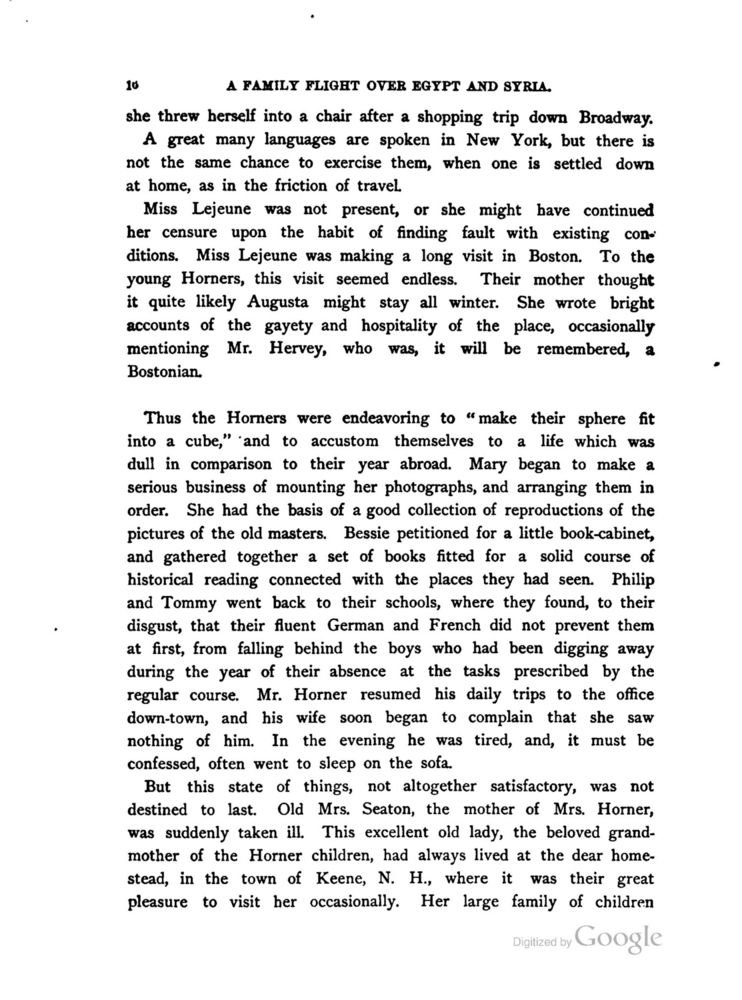 16 A FAMILY FLIGHT OVER EGYPT AND SYRIA.

she threw herself into a chair after a shopping trip down Broadway.

A great many languages are spoken in New York, but there is not the same chance to exercise them, when one is settled down at home, as in the friction of travel.

Miss Lejeune was not present, or she might have continued her censure upon the habit of finding fault with existing conditions. Miss Lejeune was making a long visit in Boston. To the young Horners, this visit seemed endless. Their mother thought it quite likely Augusta might stay all winter. She wrote bright accounts of the gayety and hospitality of the place, occasionally mentioning Mr. Hervey, who was, it will be remembered, a Bostonian.

Thus the Horners were endeavoring to "make their sphere fit into a cube," and to accustom themselves to a life which was dull in comparison to their year abroad. Mary began to make a serious business of mounting her photographs, and arranging them in order. She had the basis of a good collection of reproductions of the pictures of the old masters. Bessie petitioned for a little book-cabinet, and gathered together a set of books fitted for a solid course of historical reading connected with the places they had seen. Philip and Tommy went back to their schools, where they found, to their disgust, that their fluent German and French did not prevent them at first, from falling behind the boys who had been digging away during the year of their absence at the tasks prescribed by the regular course. Mr. Horner resumed his daily trips to the office down-town, and his wife soon began to complain that she saw nothing of him. In the evening he was tired, and, it must be confessed, often went to sleep on the sofa.

But this state of things, not altogether satisfactory, was not destined to last. Old Mrs. Seaton, the mother of Mrs. Horner, was suddenly taken ill. This excellent old lady, the beloved grandmother of the Horner children, had always lived at the dear homestead, in the town of Keene, N. H., where it was their great pleasure to visit her occasionally. Her large family of children

Digitized by Google